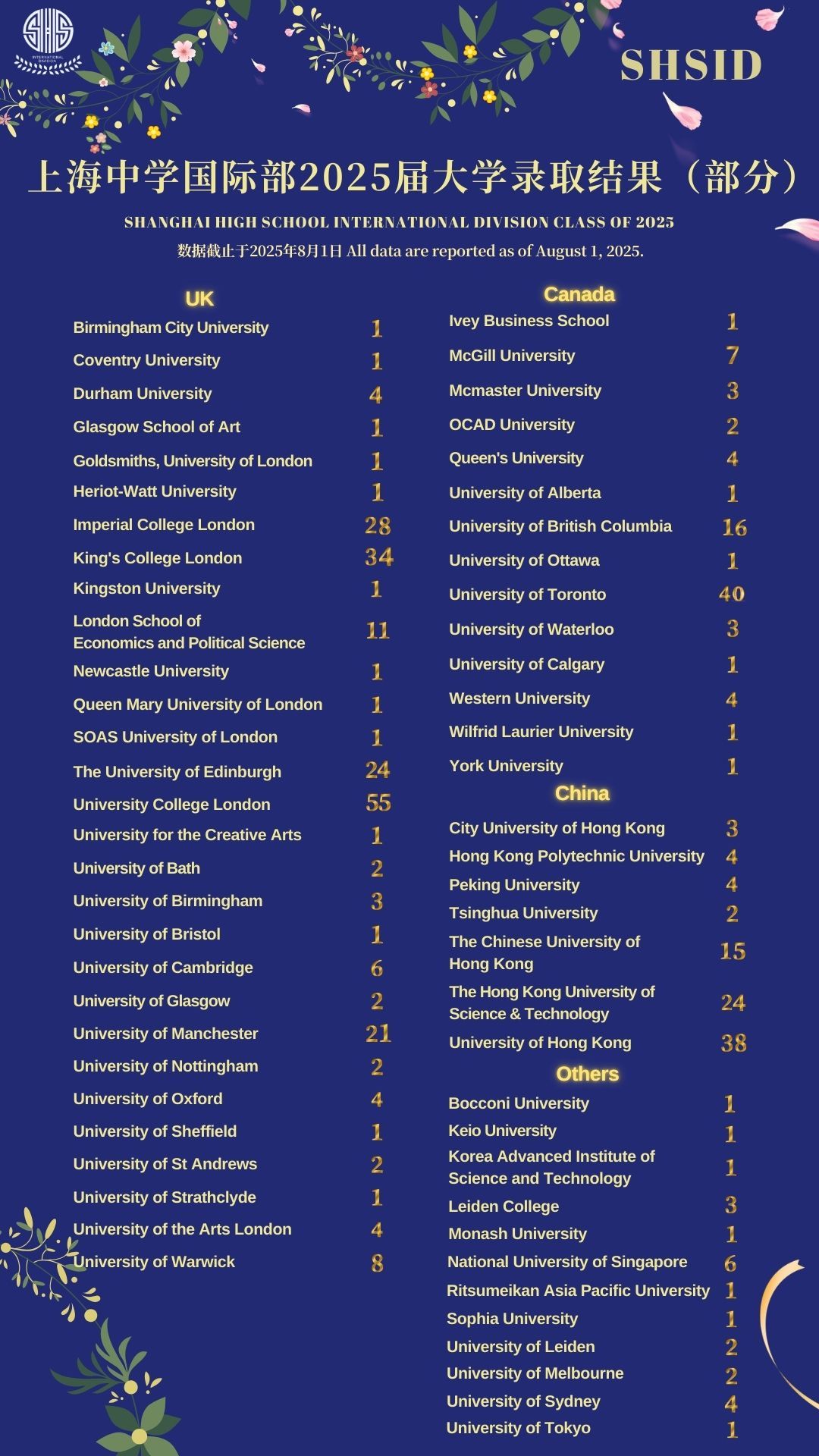 SHS
INTERNATIONAL DIVISION

SHSID

上海中学国际部2025届大学录取结果（部分）

SHANGHAI HIGH SCHOOL INTERNATIONAL DIVISION CLASS OF 2025

数据截止于2025年8月1日 All data are reported as of August 1, 2025.

UK

| | |
|---|---|
| Birmingham City University | 1 |
| Coventry University | 1 |
| Durham University | 4 |
| Glasgow School of Art | 1 |
| Goldsmiths, University of London | 1 |
| Heriot-Watt University | 1 |
| Imperial College London | 28 |
| King's College London | 34 |
| Kingston University | 1 |
| London School of Economics and Political Science | 11 |
| Newcastle University | 1 |
| Queen Mary University of London | 1 |
| SOAS University of London | 1 |
| The University of Edinburgh | 24 |
| University College London | 55 |
| University for the Creative Arts | 1 |
| University of Bath | 2 |
| University of Birmingham | 3 |
| University of Bristol | 1 |
| University of Cambridge | 6 |
| University of Glasgow | 2 |
| University of Manchester | 21 |
| University of Nottingham | 2 |
| University of Oxford | 4 |
| University of Sheffield | 1 |
| University of St Andrews | 2 |
| University of Strathclyde | 1 |
| University of the Arts London | 4 |
| University of Warwick | 8 |

Canada

| | |
|---|---|
| Ivey Business School | 1 |
| McGill University | 7 |
| Mcmaster University | 3 |
| OCAD University | 2 |
| Queen's University | 4 |
| University of Alberta | 1 |
| University of British Columbia | 16 |
| University of Ottawa | 1 |
| University of Toronto | 40 |
| University of Waterloo | 3 |
| University of Calgary | 1 |
| Western University | 4 |
| Wilfrid Laurier University | 1 |
| York University | 1 |

China

| | |
|---|---|
| City University of Hong Kong | 3 |
| Hong Kong Polytechnic University | 4 |
| Peking University | 4 |
| Tsinghua University | 2 |
| The Chinese University of Hong Kong | 15 |
| The Hong Kong University of Science & Technology | 24 |
| University of Hong Kong | 38 |

Others

| | |
|---|---|
| Bocconi University | 1 |
| Keio University | 1 |
| Korea Advanced Institute of Science and Technology | 1 |
| Leiden College | 3 |
| Monash University | 1 |
| National University of Singapore | 6 |
| Ritsumeikan Asia Pacific University | 1 |
| Sophia University | 1 |
| University of Leiden | 2 |
| University of Melbourne | 2 |
| University of Sydney | 4 |
| University of Tokyo | 1 |